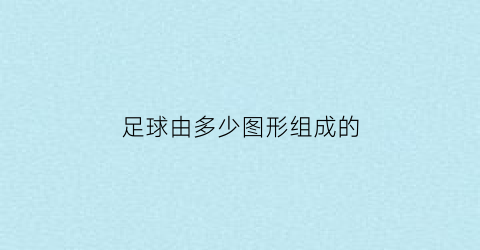 足球由多少图形组成的